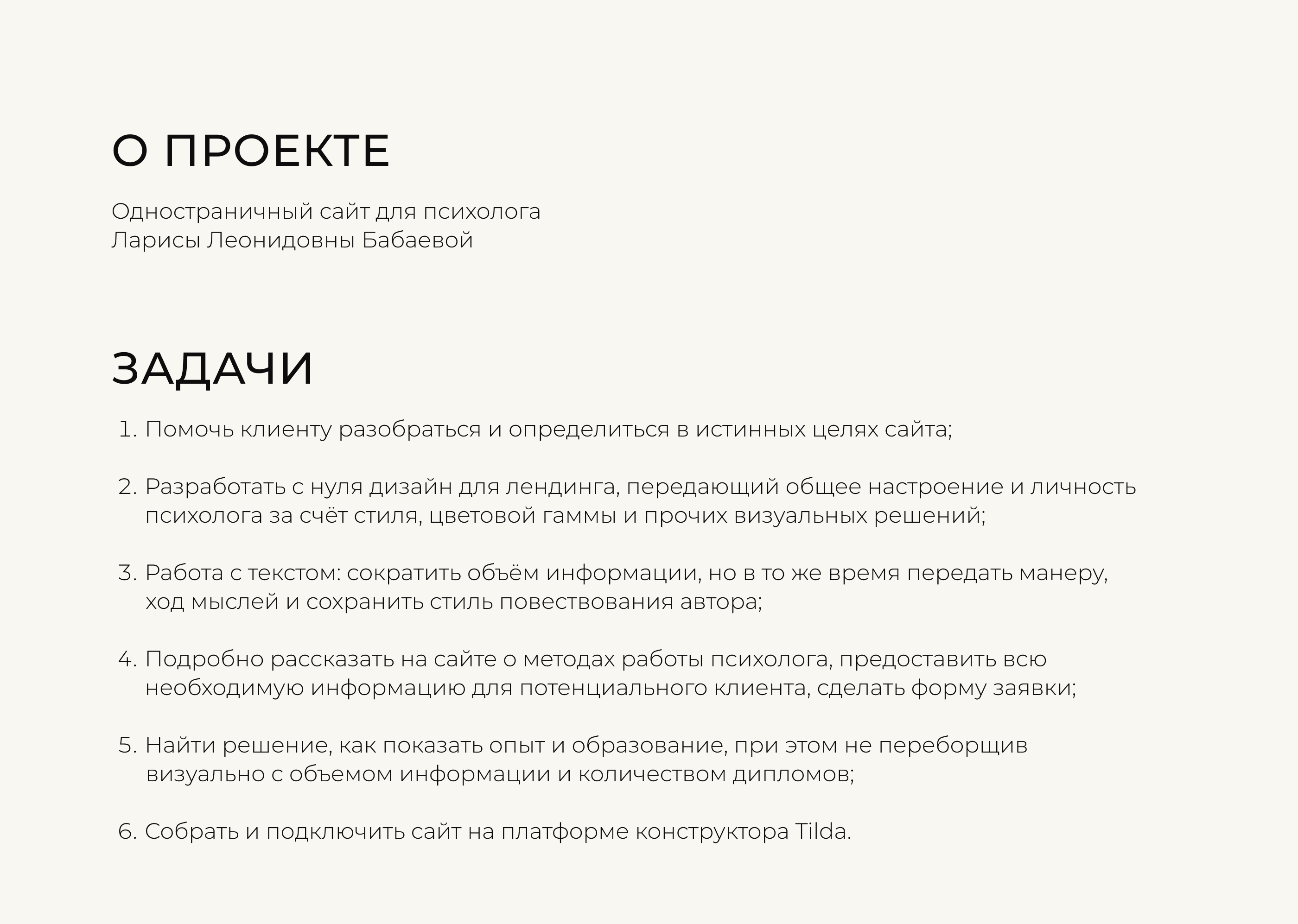 О ПРОЕКТЕ

Одностраничный сайт для психолога Ларисы Леонидовны Бабаевой

ЗАДАЧИ

1. Помочь клиенту разобраться и определиться в истинных целях сайта;

2. Разработать с нуля дизайн для лендинга, передающий общее настроение и личность психолога за счёт стиля, цветовой гаммы и прочих визуальных решений;

3. Работа с текстом: сократить объём информации, но в то же время передать манеру, ход мыслей и сохранить стиль повествования автора;

4. Подробно рассказать на сайте о методах работы психолога, предоставить всю необходимую информацию для потенциального клиента, сделать форму заявки;

5. Найти решение, как показать опыт и образование, при этом не переборщив визуально с объемом информации и количеством дипломов;

6. Собрать и подключить сайт на платформе конструктора Tilda.